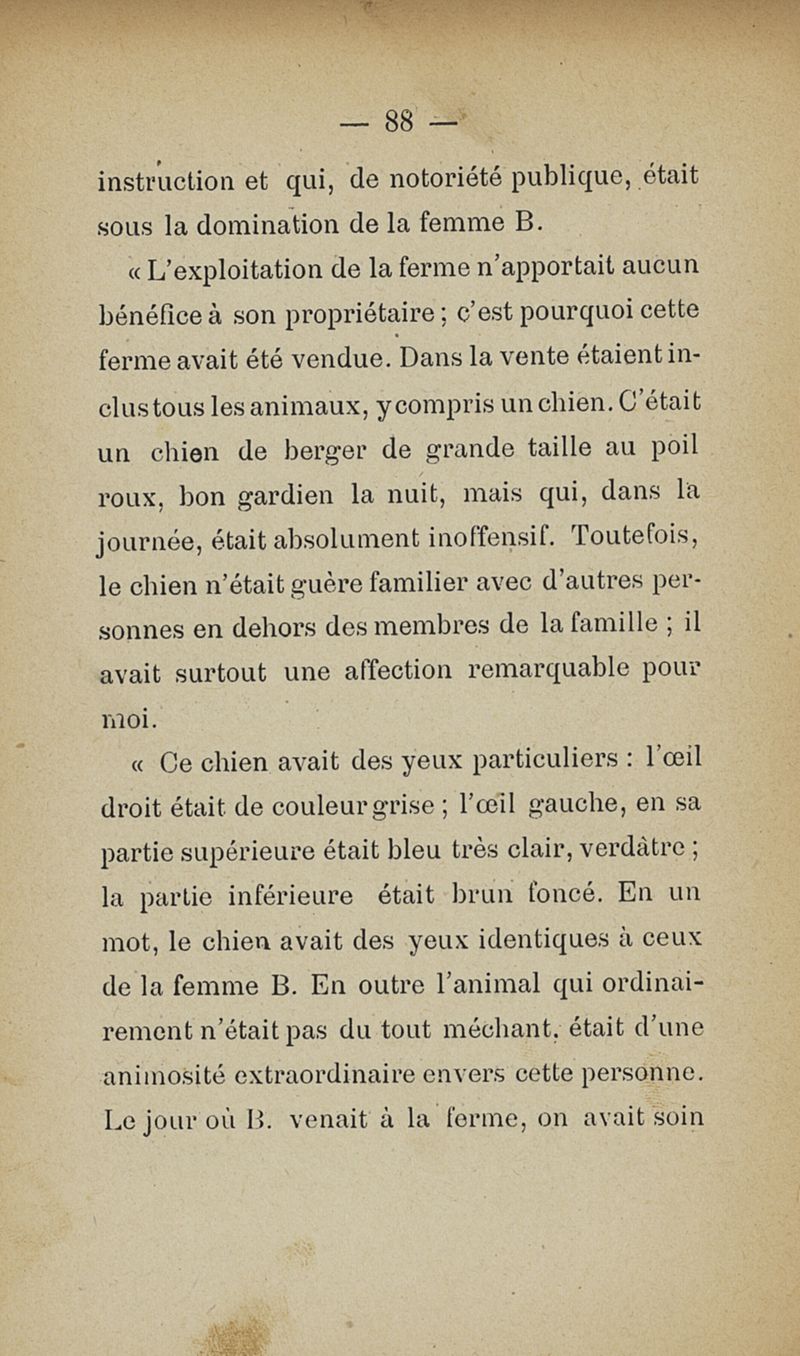 — 88 —

instruction et qui, de notoriété publique, était sous la domination de la femme B.

« L'exploitation de la ferme n'apportait aucun bénéfice à son propriétaire ; c'est pourquoi cette ferme avait été vendue. Dans la vente étaient inclus tous les animaux, y compris un chien. C'était un chien de berger de grande taille au poil roux, bon gardien la nuit, mais qui, dans la journée, était absolument inoffensif. Toutefois, le chien n'était guère familier avec d'autres personnes en dehors des membres de la famille ; il avait surtout une affection remarquable pour moi.

« Ce chien avait des yeux particuliers : l'œil droit était de couleur grise ; l'œil gauche, en sa partie supérieure était bleu très clair, verdâtre ; la partie inférieure était brun foncé. En un mot, le chien avait des yeux identiques à ceux de la femme B. En outre l'animal qui ordinairement n'était pas du tout méchant, était d'une animosité extraordinaire envers cette personne. Le jour où B. venait à la ferme, on avait soin